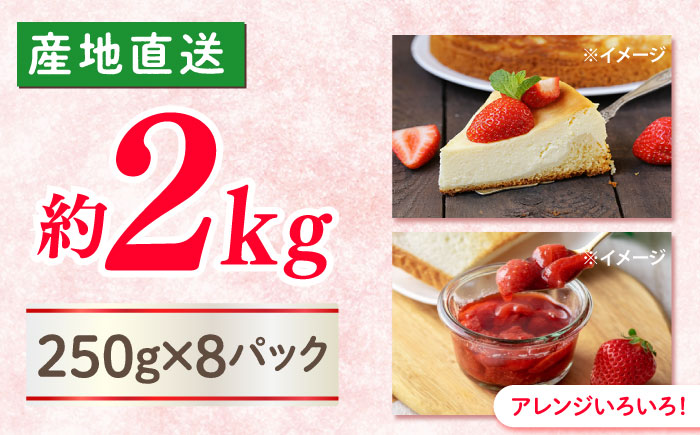 産地直送

約2kg

250g×8パック

※イメージ

※イメージ

アレンジいろいろ!